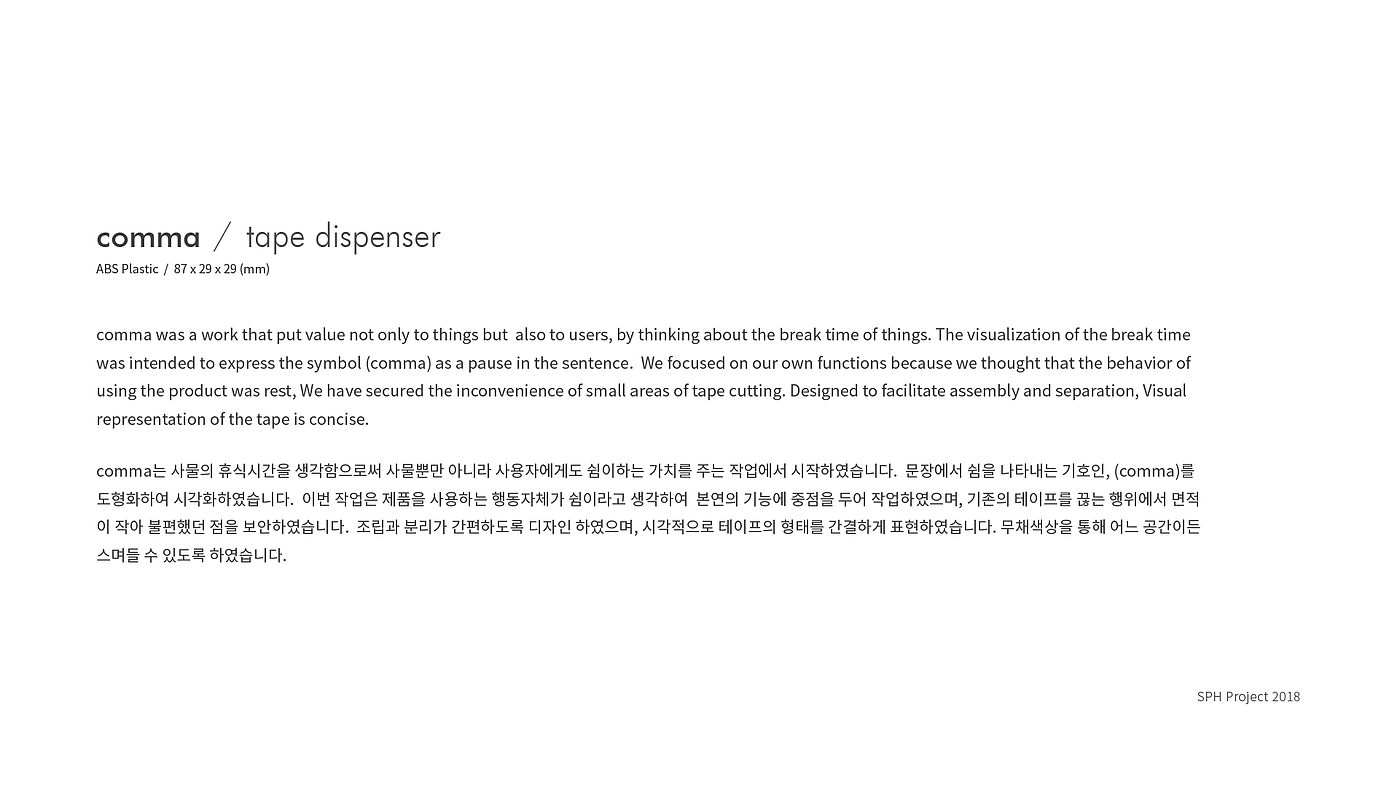 comma / tape dispenser
ABS Plastic / 87 x 29 x 29 (mm)

comma was a work that put value not only to things but also to users, by thinking about the break time of things. The visualization of the break time was intended to express the symbol (comma) as a pause in the sentence. We focused on our own functions because we thought that the behavior of using the product was rest, We have secured the inconvenience of small areas of tape cutting. Designed to facilitate assembly and separation, Visual representation of the tape is concise.

comma는 사물의 휴식시간을 생각함으로써 사물뿐만 아니라 사용자에게도 쉼이하는 가치를 주는 작업에서 시작하였습니다. 문장에서 쉼을 나타내는 기호인, (comma)를 도형화하여 시각화하였습니다. 이번 작업은 제품을 사용하는 행동자체가 쉼이라고 생각하여 본연의 기능에 중점을 두어 작업하였으며, 기존의 테이프를 끊는 행위에서 면적이 작아 불편했던 점을 보안하였습니다. 조립과 분리가 간편하도록 디자인 하였으며, 시각적으로 테이프의 형태를 간결하게 표현하였습니다. 무채색상을 통해 어느 공간이든 스며들 수 있도록 하였습니다.

SPH Project 2018